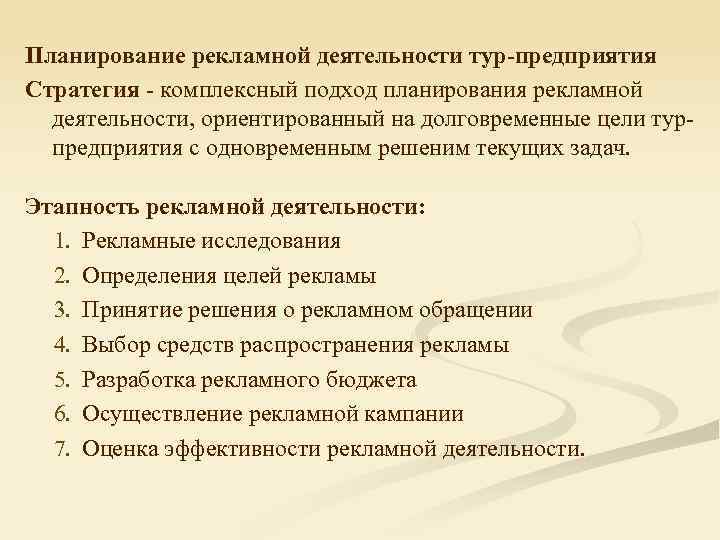 Планирование рекламной деятельности тур-предприятия

Стратегия - комплексный подход планирования рекламной деятельности, ориентированный на долговременные цели тур-предприятия с одновременным решеним текущих задач.

Этапность рекламной деятельности:

1. Рекламные исследования
2. Определения целей рекламы
3. Принятие решения о рекламном обращении
4. Выбор средств распространения рекламы
5. Разработка рекламного бюджета
6. Осуществление рекламной кампании
7. Оценка эффективности рекламной деятельности.